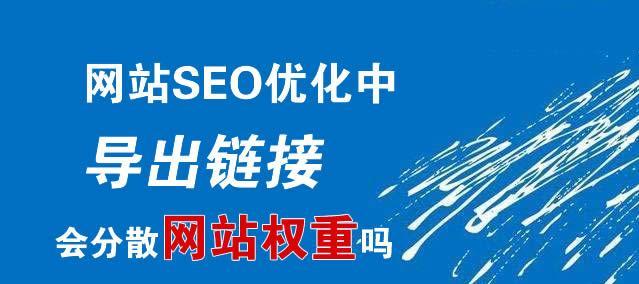 网站SEO优化中

导出链接

会分散网站权重吗